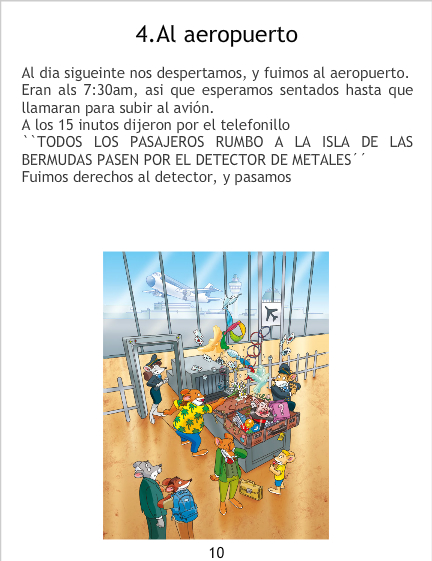 4.Al aeropuerto

Al dia sigueinte nos despertamos, y fuimos al aeropuerto. Eran als 7:30am, asi que esperamos sentados hasta que llamaran para subir al avión.
A los 15 inutos dijeron por el telefonillo
``TODOS LOS PASAJEROS RUMBO A LA ISLA DE LAS BERMUDAS PASEN POR EL DETECTOR DE METALES´´
Fuimos derechos al detector, y pasamos

10